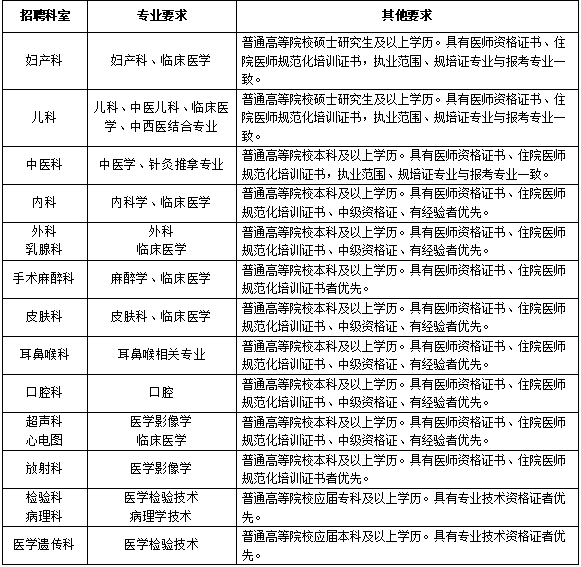 | 招聘科室 | 专业要求 | 其他要求 |
|---|---|---|
| 妇产科 | 妇产科、临床医学 | 普通高等院校硕士研究生及以上学历。具有医师资格证书、住院医师规范化培训证书，执业范围、规培证专业与报考专业一致。 |
| 儿科 | 儿科、中医儿科、临床医学、中西医结合专业 | 普通高等院校硕士研究生及以上学历。具有医师资格证书、住院医师规范化培训证书，执业范围、规培证专业与报考专业一致。 |
| 中医科 | 中医学、针灸推拿专业 | 普通高等院校本科及以上学历。具有医师资格证书、住院医师规范化培训证书，执业范围、规培证专业与报考专业一致。 |
| 内科 | 内科学、临床医学 | 普通高等院校本科及以上学历。具有医师资格证书、住院医师规范化培训证书、中级资格证、有经验者优先。 |
| 外科 乳腺科 | 外科 临床医学 | 普通高等院校本科及以上学历。具有医师资格证书、住院医师规范化培训证书、中级资格证、有经验者优先。 |
| 手术麻醉科 | 麻醉学、临床医学 | 普通高等院校本科及以上学历。具有医师资格证书、住院医师规范化培训证书者优先。 |
| 皮肤科 | 皮肤科、临床医学 | 普通高等院校本科及以上学历。具有医师资格证书、住院医师规范化培训证书、中级资格证、有经验者优先。 |
| 耳鼻喉科 | 耳鼻喉相关专业 | 普通高等院校本科及以上学历。具有医师资格证书、住院医师规范化培训证书、中级资格证、有经验者优先。 |
| 口腔科 | 口腔 | 普通高等院校本科及以上学历。具有医师资格证书、住院医师规范化培训证书、中级资格证、有经验者优先。 |
| 超声科 心电图 | 医学影像学 临床医学 | 普通高等院校本科及以上学历。具有医师资格证书、住院医师规范化培训证书、中级资格证、有经验者优先。 |
| 放射科 | 医学影像学 | 普通高等院校本科及以上学历。具有医师资格证书、住院医师规范化培训证书者优先。 |
| 检验科 病理科 | 医学检验技术 病理学技术 | 普通高等院校应届专科及以上学历。具有专业技术资格证者优先。 |
| 医学遗传科 | 医学检验技术 | 普通高等院校应届本科及以上学历。具有专业技术资格证者优先。 |